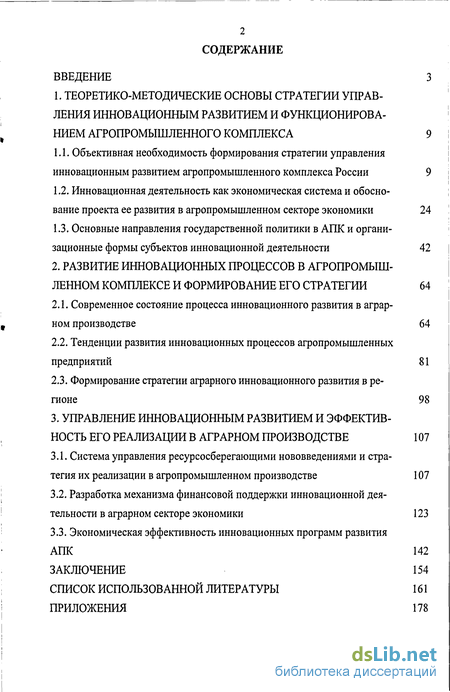 2

СОДЕРЖАНИЕ

ВВЕДЕНИЕ 3

1. ТЕОРЕТИКО-МЕТОДИЧЕСКИЕ ОСНОВЫ СТРАТЕГИИ УПРАВЛЕНИЯ ИННОВАЦИОННЫМ РАЗВИТИЕМ И ФУНКЦИОНИРОВАНИЕМ АГРОПРОМЫШЛЕННОГО КОМПЛЕКСА 9

1.1. Объективная необходимость формирования стратегии управления инновационным развитием агропромышленного комплекса России 9

1.2. Инновационная деятельность как экономическая система и обоснование проекта ее развития в агропромышленном секторе экономики 24

1.3. Основные направления государственной политики в АПК и организационные формы субъектов инновационной деятельности 42

2. РАЗВИТИЕ ИННОВАЦИОННЫХ ПРОЦЕССОВ В АГРОПРОМЫШЛЕННОМ КОМПЛЕКСЕ И ФОРМИРОВАНИЕ ЕГО СТРАТЕГИИ 64

2.1. Современное состояние процесса инновационного развития в аграрном производстве 64

2.2. Тенденции развития инновационных процессов агропромышленных предприятий 81

2.3. Формирование стратегии аграрного инновационного развития в регионе 98

3. УПРАВЛЕНИЕ ИННОВАЦИОННЫМ РАЗВИТИЕМ И ЭФФЕКТИВНОСТЬ ЕГО РЕАЛИЗАЦИИ В АГРАРНОМ ПРОИЗВОДСТВЕ 107

3.1. Система управления ресурсосберегающими нововведениями и стратегия их реализации в агропромышленном производстве 107

3.2. Разработка механизма финансовой поддержки инновационной деятельности в аграрном секторе экономики 123

3.3. Экономическая эффективность инновационных программ развития АПК 142

ЗАКЛЮЧЕНИЕ 154

СПИСОК ИСПОЛЬЗОВАННОЙ ЛИТЕРАТУРЫ 161

ПРИЛОЖЕНИЯ 178

dsLib.net
библиотека диссертаций